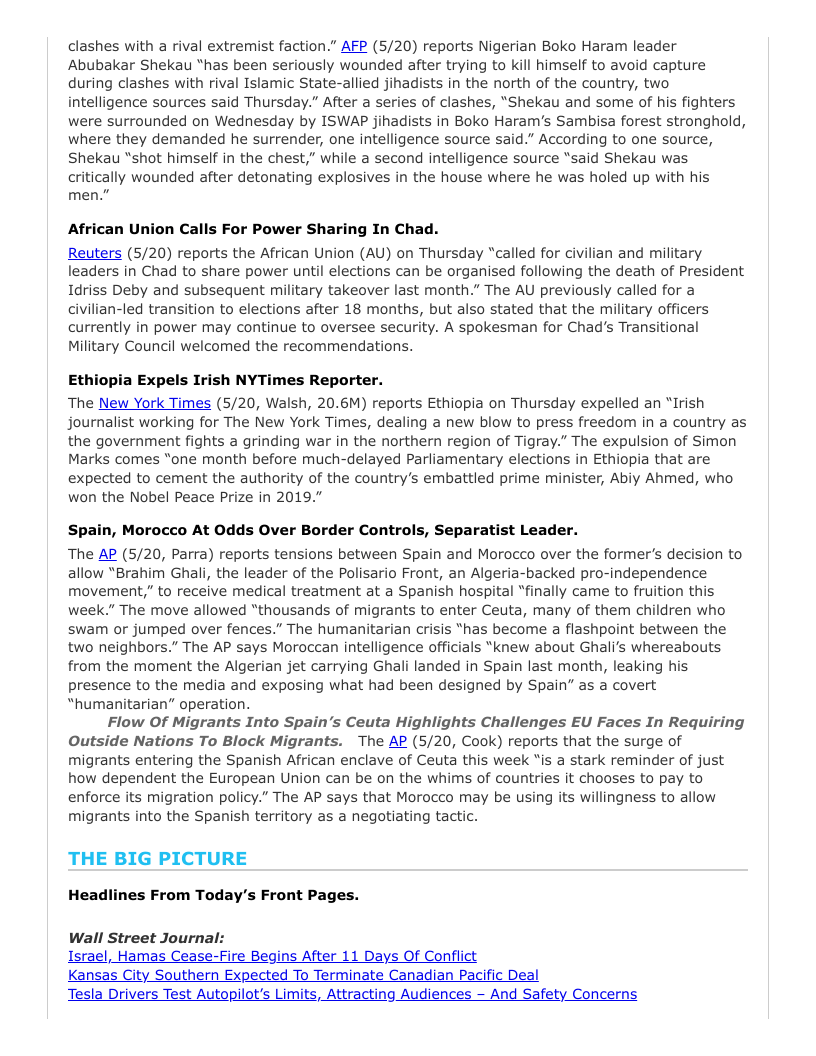 clashes with a rival extremist faction." AFP (5/20) reports Nigerian Boko Haram leader Abubakar Shekau "has been seriously wounded after trying to kill himself to avoid capture during clashes with rival Islamic State-allied jihadists in the north of the country, two intelligence sources said Thursday." After a series of clashes, "Shekau and some of his fighters were surrounded on Wednesday by ISWAP jihadists in Boko Haram's Sambisa forest stronghold, where they demanded he surrender, one intelligence source said." According to one source, Shekau "shot himself in the chest," while a second intelligence source "said Shekau was critically wounded after detonating explosives in the house where he was holed up with his men."

African Union Calls For Power Sharing In Chad.

Reuters (5/20) reports the African Union (AU) on Thursday "called for civilian and military leaders in Chad to share power until elections can be organised following the death of President Idriss Deby and subsequent military takeover last month." The AU previously called for a civilian-led transition to elections after 18 months, but also stated that the military officers currently in power may continue to oversee security. A spokesman for Chad's Transitional Military Council welcomed the recommendations.

Ethiopia Expels Irish NYTimes Reporter.

The New York Times (5/20, Walsh, 20.6M) reports Ethiopia on Thursday expelled an "Irish journalist working for The New York Times, dealing a new blow to press freedom in a country as the government fights a grinding war in the northern region of Tigray." The expulsion of Simon Marks comes "one month before much-delayed Parliamentary elections in Ethiopia that are expected to cement the authority of the country's embattled prime minister, Abiy Ahmed, who won the Nobel Peace Prize in 2019."

Spain, Morocco At Odds Over Border Controls, Separatist Leader.

The AP (5/20, Parra) reports tensions between Spain and Morocco over the former's decision to allow "Brahim Ghali, the leader of the Polisario Front, an Algeria-backed pro-independence movement," to receive medical treatment at a Spanish hospital "finally came to fruition this week." The move allowed "thousands of migrants to enter Ceuta, many of them children who swam or jumped over fences." The humanitarian crisis "has become a flashpoint between the two neighbors." The AP says Moroccan intelligence officials "knew about Ghali's whereabouts from the moment the Algerian jet carrying Ghali landed in Spain last month, leaking his presence to the media and exposing what had been designed by Spain" as a covert "humanitarian" operation.

Flow Of Migrants Into Spain's Ceuta Highlights Challenges EU Faces In Requiring Outside Nations To Block Migrants. The AP (5/20, Cook) reports that the surge of migrants entering the Spanish African enclave of Ceuta this week "is a stark reminder of just how dependent the European Union can be on the whims of countries it chooses to pay to enforce its migration policy." The AP says that Morocco may be using its willingness to allow migrants into the Spanish territory as a negotiating tactic.

THE BIG PICTURE

Headlines From Today's Front Pages.

Wall Street Journal:
Israel, Hamas Cease-Fire Begins After 11 Days Of Conflict
Kansas City Southern Expected To Terminate Canadian Pacific Deal
Tesla Drivers Test Autopilot's Limits, Attracting Audiences – And Safety Concerns